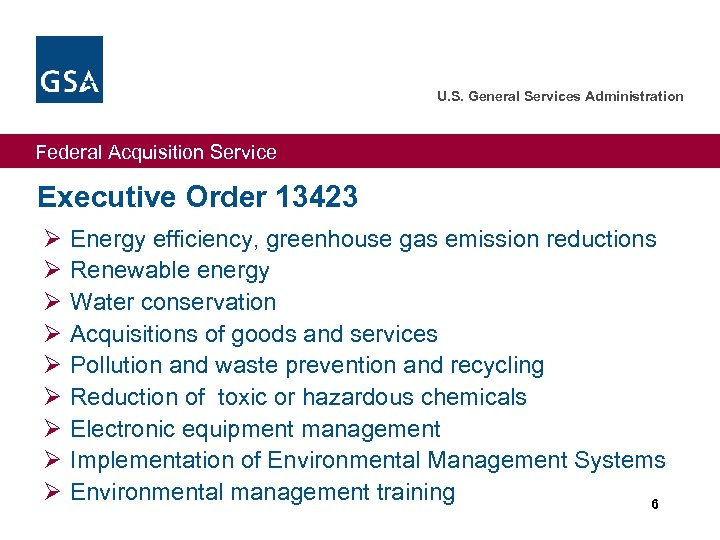 GSA

U.S. General Services Administration

Federal Acquisition Service

Executive Order 13423

➢ Energy efficiency, greenhouse gas emission reductions
➢ Renewable energy
➢ Water conservation
➢ Acquisitions of goods and services
➢ Pollution and waste prevention and recycling
➢ Reduction of toxic or hazardous chemicals
➢ Electronic equipment management
➢ Implementation of Environmental Management Systems
➢ Environmental management training

6